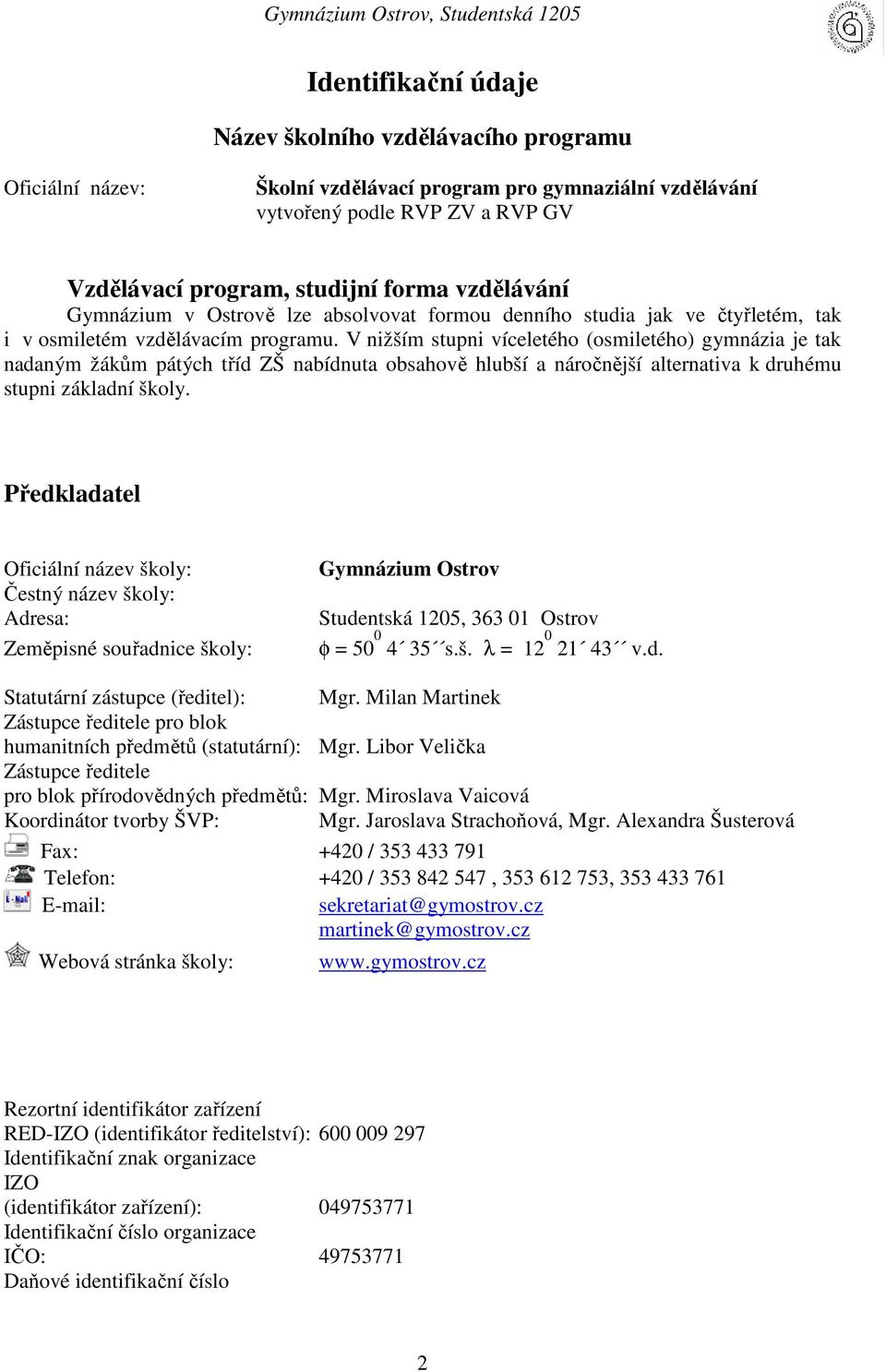 Gymnázium Ostrov, Studentská 1205

Identifikační údaje

Název školního vzdělávacího programu

Oficiální název: Školní vzdělávací program pro gymnaziální vzdělávání vytvořený podle RVP ZV a RVP GV

Vzdělávací program, studijní forma vzdělávání

Gymnázium v Ostrově lze absolvovat formou denního studia jak ve čtyřletém, tak i v osmiletém vzdělávacím programu. V nižším stupni víceletého (osmiletého) gymnázia je tak nadaným žákům pátých tříd ZŠ nabídnuta obsahově hlubší a náročnější alternativa k druhému stupni základní školy.

Předkladatel

Oficiální název školy: Gymnázium Ostrov
Čestný název školy:
Adresa: Studentská 1205, 363 01 Ostrov
Zeměpisné souřadnice školy: $\phi = 50^0$ 4´ 35´´s.š. $\lambda = 12^0$ 21´ 43´´ v.d.

Statutární zástupce (ředitel): Mgr. Milan Martinek
Zástupce ředitele pro blok humanitních předmětů (statutární): Mgr. Libor Velička
Zástupce ředitele pro blok přírodovědných předmětů: Mgr. Miroslava Vaicová
Koordinátor tvorby ŠVP: Mgr. Jaroslava Strachoňová, Mgr. Alexandra Šusterová
Fax: +420 / 353 433 791
Telefon: +420 / 353 842 547 , 353 612 753, 353 433 761
E-mail: sekretariat@gymostrov.cz
martinek@gymostrov.cz
Webová stránka školy: www.gymostrov.cz

Rezortní identifikátor zařízení
RED-IZO (identifikátor ředitelství): 600 009 297
Identifikační znak organizace
IZO
(identifikátor zařízení): 049753771
Identifikační číslo organizace
IČO: 49753771
Daňové identifikační číslo

2